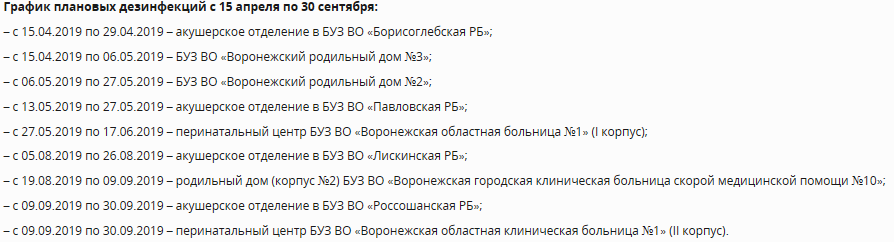 График плановых дезинфекций с 15 апреля по 30 сентября:

– с 15.04.2019 по 29.04.2019 – акушерское отделение в БУЗ ВО «Борисоглебская РБ»;

– с 15.04.2019 по 06.05.2019 – БУЗ ВО «Воронежский родильный дом №3»;

– с 06.05.2019 по 27.05.2019 – БУЗ ВО «Воронежский родильный дом №2»;

– с 13.05.2019 по 27.05.2019 – акушерское отделение в БУЗ ВО «Павловская РБ»;

– с 27.05.2019 по 17.06.2019 – перинатальный центр БУЗ ВО «Воронежская областная больница №1» (I корпус);

– с 05.08.2019 по 26.08.2019 – акушерское отделение в БУЗ ВО «Лискинская РБ»;

– с 19.08.2019 по 09.09.2019 – родильный дом (корпус №2) БУЗ ВО «Воронежская городская клиническая больница скорой медицинской помощи №10»;

– с 09.09.2019 по 30.09.2019 – акушерское отделение в БУЗ ВО «Россошанская РБ»;

– с 09.09.2019 по 30.09.2019 – перинатальный центр БУЗ ВО «Воронежская областная клиническая больница №1» (II корпус).